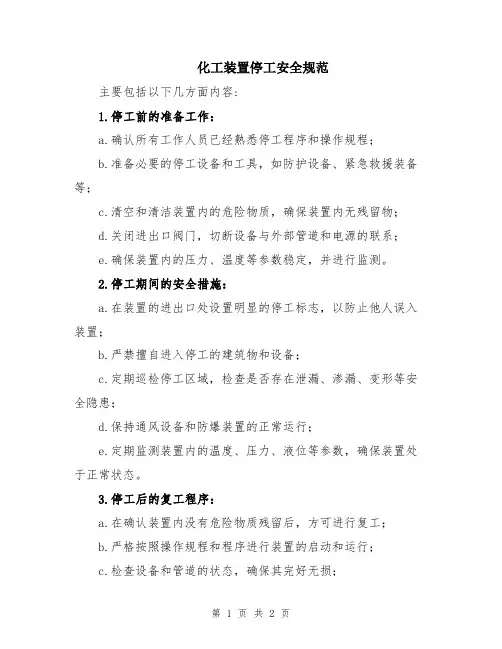 化工装置停工安全规范

主要包括以下几方面内容：

1.停工前的准备工作：

a.确认所有工作人员已经熟悉停工程序和操作规程；

b.准备必要的停工设备和工具，如防护设备、紧急救援装备等；

c.清空和清洁装置内的危险物质，确保装置内无残留物；

d.关闭进出口阀门，切断设备与外部管道和电源的联系；

e.确保装置内的压力、温度等参数稳定，并进行监测。

2.停工期间的安全措施：

a.在装置的进出口处设置明显的停工标志，以防止他人误入装置；

b.严禁擅自进入停工的建筑物和设备；

c.定期巡检停工区域，检查是否存在泄漏、渗漏、变形等安全隐患；

d.保持通风设备和防爆装置的正常运行；

e.定期监测装置内的温度、压力、液位等参数，确保装置处于正常状态。

3.停工后的复工程序：

a.在确认装置内没有危险物质残留后，方可进行复工；

b.严格按照操作规程和程序进行装置的启动和运行；

c.检查设备和管道的状态，确保其完好无损；

第 1 页 共 2 页